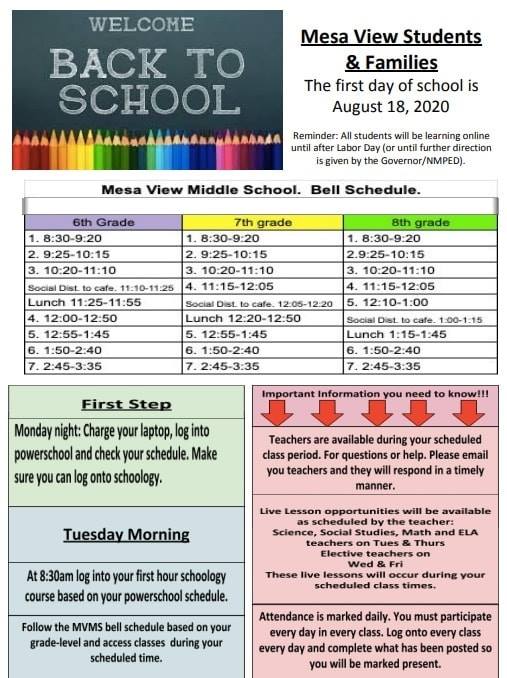 WELCOME
BACK TO
SCHOOL

Mesa View Students & Families

The first day of school is August 18, 2020

Reminder: All students will be learning online until after Labor Day (or until further direction is given by the Governor/NMPED).

Mesa View Middle School. Bell Schedule.

| 6th Grade | 7th grade | 8th grade |
|---|---|---|
| 1. 8:30-9:20 | 1. 8:30-9:20 | 1. 8:30-9:20 |
| 2. 9:25-10:15 | 2. 9:25-10:15 | 2.9:25-10:15 |
| 3. 10:20-11:10 | 3. 10:20-11:10 | 3. 10:20-11:10 |
| Social Dist. to cafe. 11:10-11:25 | 4. 11:15-12:05 | 4. 11:15-12:05 |
| Lunch 11:25-11:55 | Social Dist. to cafe. 12:05-12:20 | 5. 12:10-1:00 |
| 4. 12:00-12:50 | Lunch 12:20-12:50 | Social Dist. to cafe. 1:00-1:15 |
| 5. 12:55-1:45 | 5. 12:55-1:45 | Lunch 1:15-1:45 |
| 6. 1:50-2:40 | 6. 1:50-2:40 | 6. 1:50-2:40 |
| 7. 2:45-3:35 | 7. 2:45-3:35 | 7. 2:45-3:35 |

First Step

Monday night: Charge your laptop, log into powerschool and check your schedule. Make sure you can log onto schoology.

Tuesday Morning

At 8:30am log into your first hour schoology course based on your powerschool schedule.

Follow the MVMS bell schedule based on your grade-level and access classes during your scheduled time.

Important Information you need to know!!!

Teachers are available during your scheduled class period. For questions or help. Please email you teachers and they will respond in a timely manner.

Live Lesson opportunities will be available as scheduled by the teacher: Science, Social Studies, Math and ELA teachers on Tues & Thurs Elective teachers on Wed & Fri These live lessons will occur during your scheduled class times.

Attendance is marked daily. You must participate every day in every class. Log onto every class every day and complete what has been posted so you will be marked present.